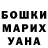 БОШКИ
МАРИХ
УАНА